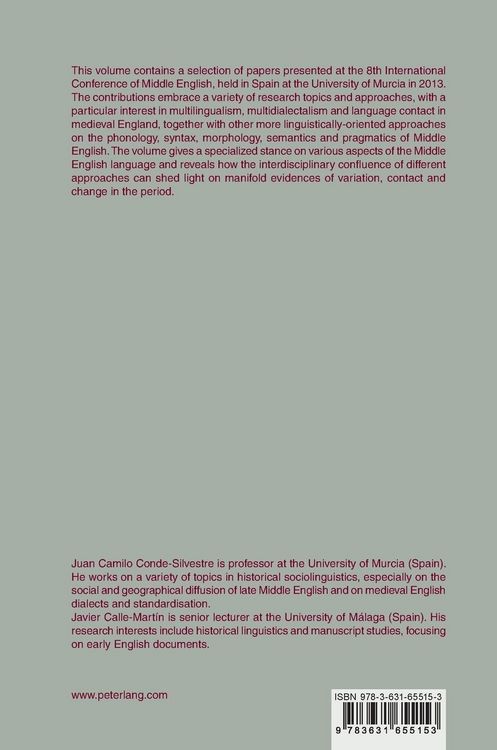 This volume contains a selection of papers presented at the 8th International Conference of Middle English, held in Spain at the University of Murcia in 2013. The contributions embrace a variety of research topics and approaches, with a particular interest in multilingualism, multidialectalism and language contact in medieval England, together with other more linguistically-oriented approaches on the phonology, syntax, morphology, semantics and pragmatics of Middle English. The volume gives a specialized stance on various aspects of the Middle English language and reveals how the interdisciplinary confluence of different approaches can shed light on manifold evidences of variation, contact and change in the period.

Juan Camilo Conde-Silvestre is professor at the University of Murcia (Spain). He works on a variety of topics in historical sociolinguistics, especially on the social and geographical diffusion of late Middle English and on medieval English dialects and standardisation.
Javier Calle-Martín is senior lecturer at the University of Málaga (Spain). His research interests include historical linguistics and manuscript studies, focusing on early English documents.

www.peterlang.com

ISBN 978-3-631-65515-3

9 783631 655153